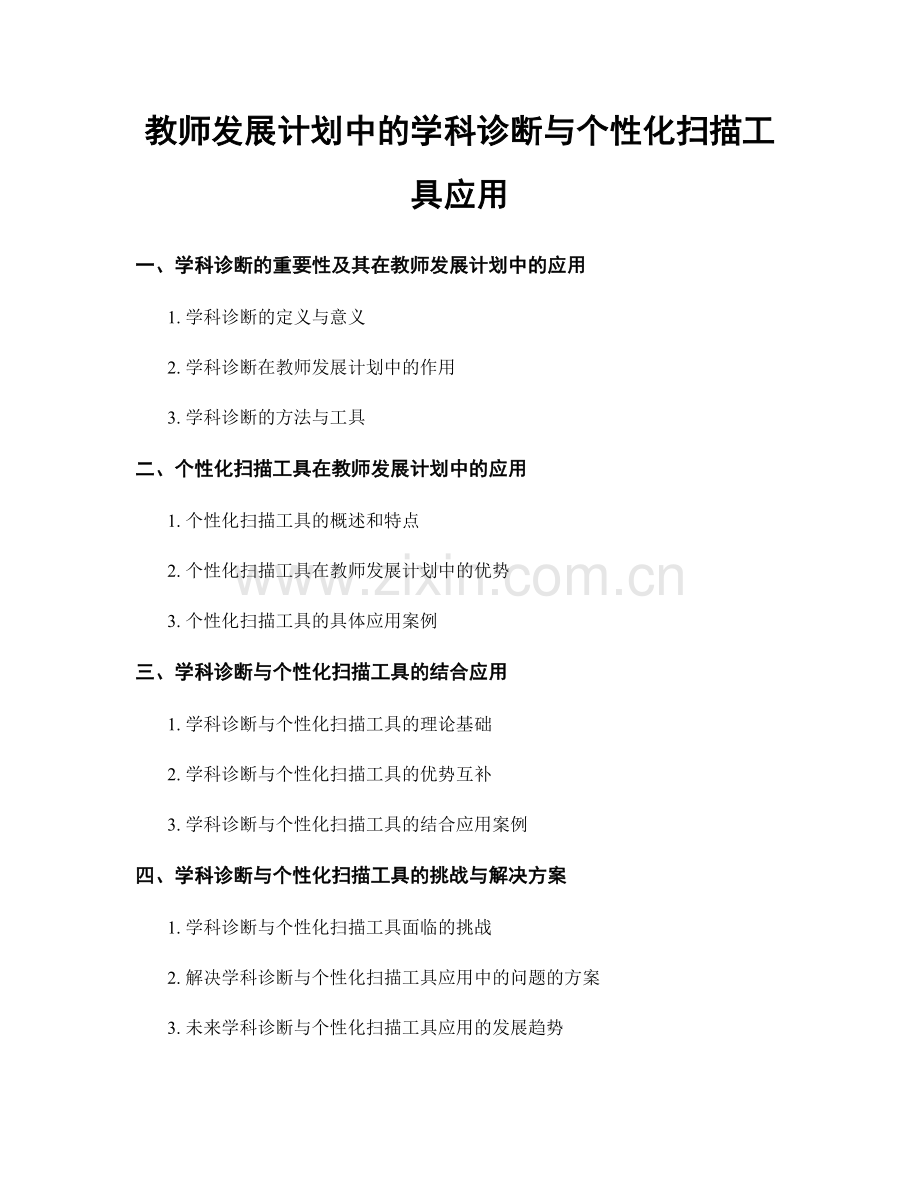 教师发展计划中的学科诊断与个性化扫描工具应用

一、学科诊断的重要性及其在教师发展计划中的应用

1.学科诊断的定义与意义

2.学科诊断在教师发展计划中的作用

3.学科诊断的方法与工具

二、个性化扫描工具在教师发展计划中的应用

1.个性化扫描工具的概述和特点

2.个性化扫描工具在教师发展计划中的优势

3.个性化扫描工具的具体应用案例

三、学科诊断与个性化扫描工具的结合应用

1.学科诊断与个性化扫描工具的理论基础

2.学科诊断与个性化扫描工具的优势互补

3.学科诊断与个性化扫描工具的结合应用案例

四、学科诊断与个性化扫描工具的挑战与解决方案

1.学科诊断与个性化扫描工具面临的挑战

2.解决学科诊断与个性化扫描工具应用中的问题的方案

3.未来学科诊断与个性化扫描工具应用的发展趋势

www.zixin.com.cn